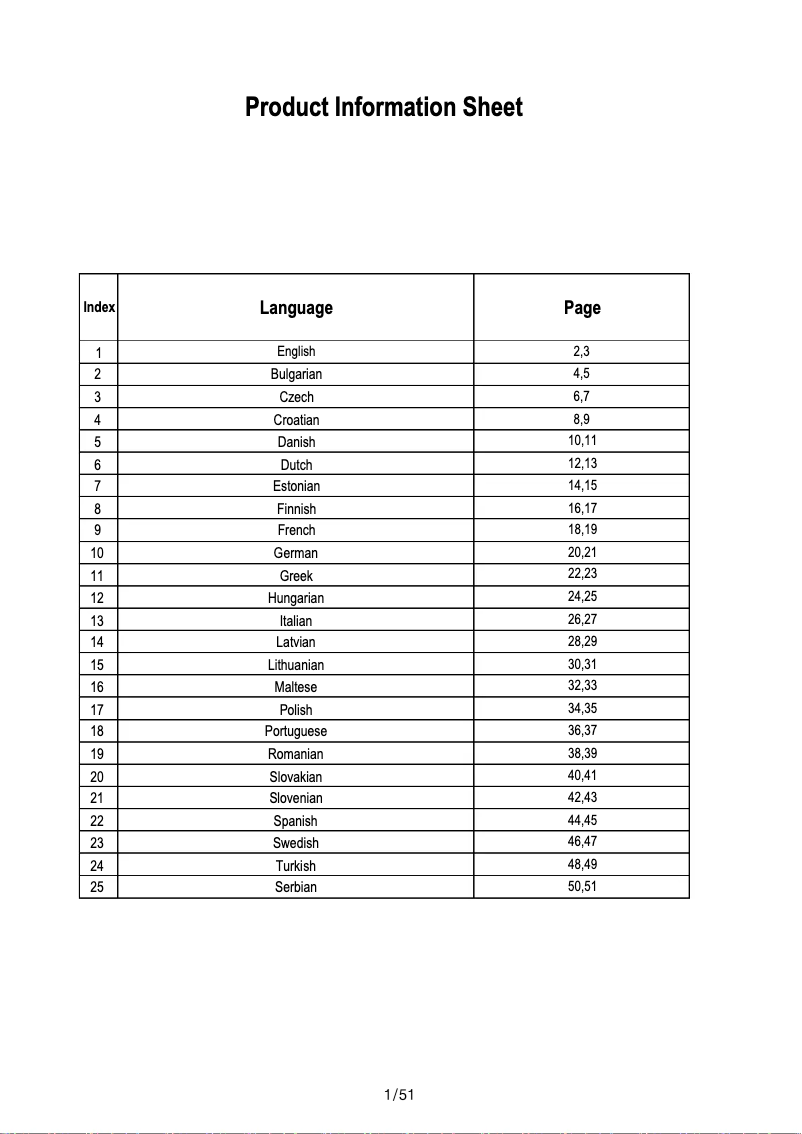 Product Information Sheet

| Index | Language | Page |
|---|---|---|
| 1 | English | 2,3 |
| 2 | Bulgarian | 4,5 |
| 3 | Czech | 6,7 |
| 4 | Croatian | 8,9 |
| 5 | Danish | 10,11 |
| 6 | Dutch | 12,13 |
| 7 | Estonian | 14,15 |
| 8 | Finnish | 16,17 |
| 9 | French | 18,19 |
| 10 | German | 20,21 |
| 11 | Greek | 22,23 |
| 12 | Hungarian | 24,25 |
| 13 | Italian | 26,27 |
| 14 | Latvian | 28,29 |
| 15 | Lithuanian | 30,31 |
| 16 | Maltese | 32,33 |
| 17 | Polish | 34,35 |
| 18 | Portuguese | 36,37 |
| 19 | Romanian | 38,39 |
| 20 | Slovakian | 40,41 |
| 21 | Slovenian | 42,43 |
| 22 | Spanish | 44,45 |
| 23 | Swedish | 46,47 |
| 24 | Turkish | 48,49 |
| 25 | Serbian | 50,51 |

1/51